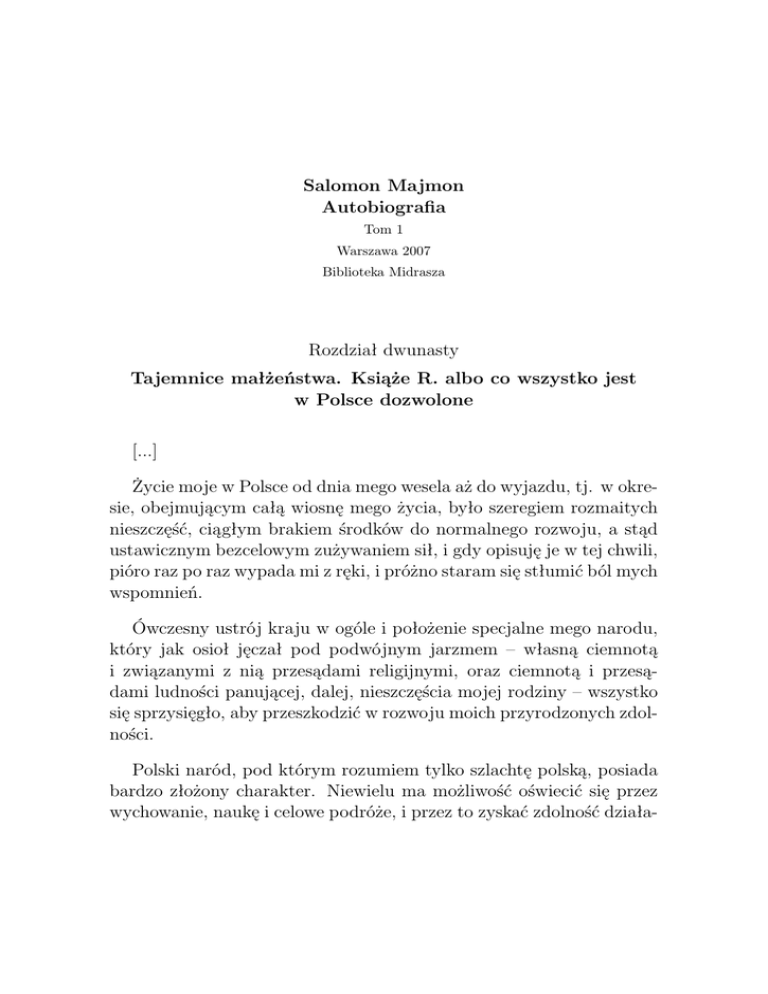 Salomon Majmon
Autobiografia
Tom 1
Warszawa 2007
Biblioteka Midrasza

Rozdział dwunasty
Tajemnice małżeństwa. Książe R. albo co wszystko jest w Polsce dozwolone

[...]

Życie moje w Polsce od dnia mego wesela aż do wyjazdu, tj. w okresie, obejmującym całą wiosnę mego życia, było szeregiem rozmaitych nieszczęść, ciągłym brakiem środków do normalnego rozwoju, a stąd ustawicznym bezcelowym zużywaniem sił, i gdy opisuję je w tej chwili, pióro raz po raz wypada mi z ręki, i próżno staram się stłumić ból mych wspomnień.

Ówczesny ustrój kraju w ogóle i położenie specjalne mego narodu, który jak osioł jęczał pod podwójnym jarzmem – własną ciemnotą i związanymi z nią przesądami religijnymi, oraz ciemnotą i przesądami ludności panującej, dalej, nieszczęścia mojej rodziny – wszystko się sprzysięgło, aby przeszkodzić w rozwoju moich przyrodzonych zdolności.

Polski naród, pod którym rozumiem tylko szlachtę polską, posiada bardzo złożony charakter. Niewielu ma możliwość oświecić się przez wychowanie, naukę i celowe podróże, i przez to zyskać zdolność działa-